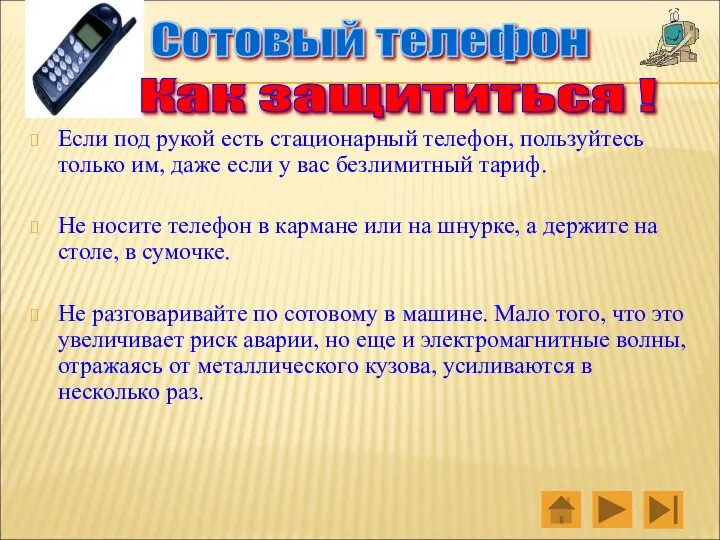 Сотовый телефон
Как защититься !

Если под рукой есть стационарный телефон, пользуйтесь только им, даже если у вас безлимитный тариф.

Не носите телефон в кармане или на шнурке, а держите на столе, в сумочке.

Не разговаривайте по сотовому в машине. Мало того, что это увеличивает риск аварии, но еще и электромагнитные волны, отражаясь от металлического кузова, усиливаются в несколько раз.